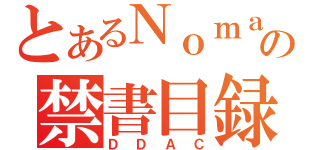 とあるＮｏｍａの
禁書目録
ＤＤＡＣ